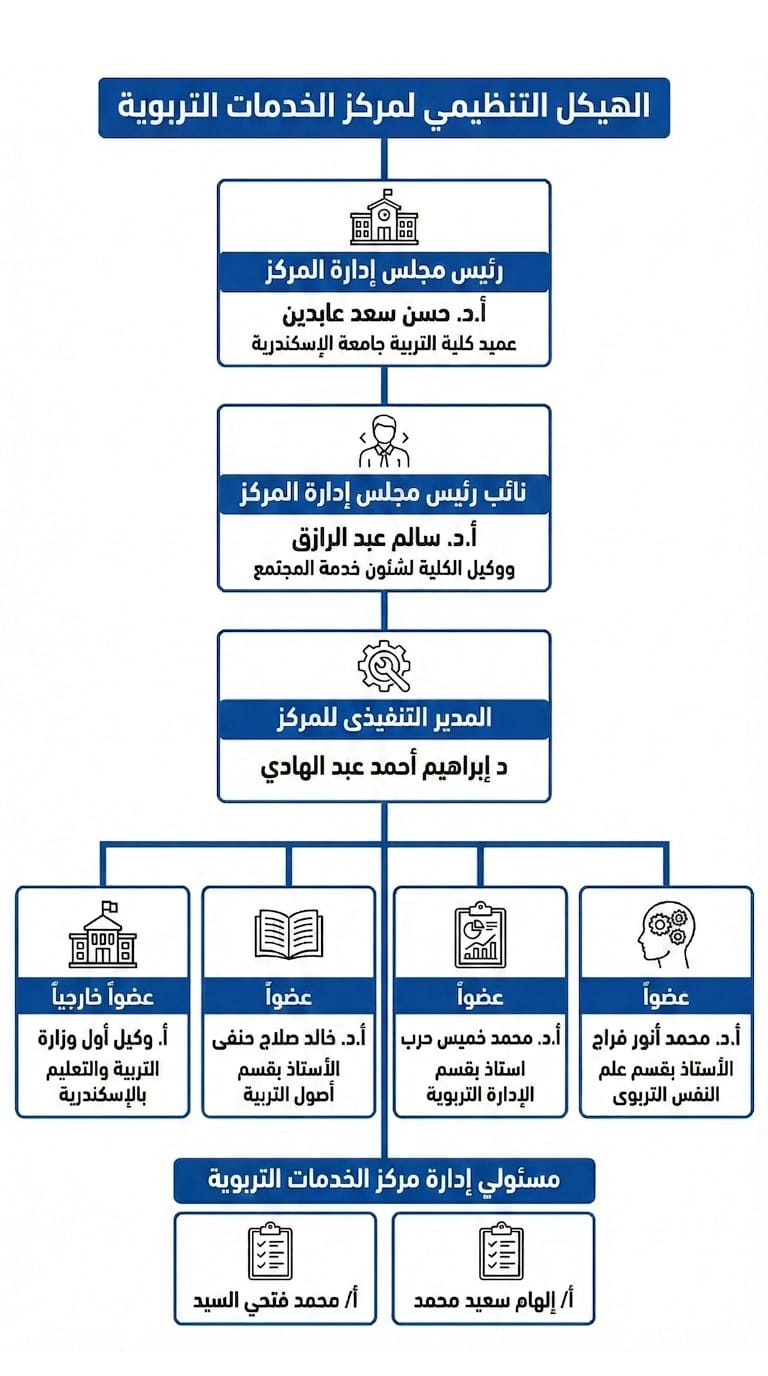 الهيكل التنظيمي لمركز الخدمات التربوية

رئيس مجلس إدارة المركز
أ.د. حسن سعد عابدين
عميد كلية التربية جامعة الإسكندرية

نائب رئيس مجلس إدارة المركز
أ.د. سالم عبد الرازق
ووكيل الكلية لشئون خدمة المجتمع

المدير التنفيذى للمركز
د إبراهيم أحمد عبد الهادي

عضواً
أ.د. محمد أنور فراج
الأستاذ بقسم علم النفس التربوى

عضواً
أ.د. محمد خميس حرب
استاذ بقسم الإدارة التربوية

عضواً
أ.د. خالد صلاح حنفى
الأستاذ بقسم أصول التربية

عضواً خارجياً
أ. وكيل أول وزارة التربية والتعليم بالإسكندرية

مسئولي إدارة مركز الخدمات التربوية

أ/ إلهام سعيد محمد

أ/ محمد فتحي السيد